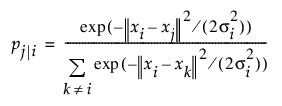 $p_{j|i} = \frac{\exp(-\|x_i - x_j\|^2/(2\sigma_i^2))}{\sum_{k \neq i} \exp(-\|x_i - x_k\|^2/(2\sigma_i^2))}$